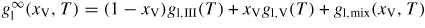 $g_{\mathrm{l}}^{\infty}(x_{\mathrm{V}}, T) = (1 - x_{\mathrm{V}})g_{\mathrm{l,III}}(T) + x_{\mathrm{V}}g_{\mathrm{l,V}}(T) + g_{\mathrm{l,mix}}(x_{\mathrm{V}}, T)$